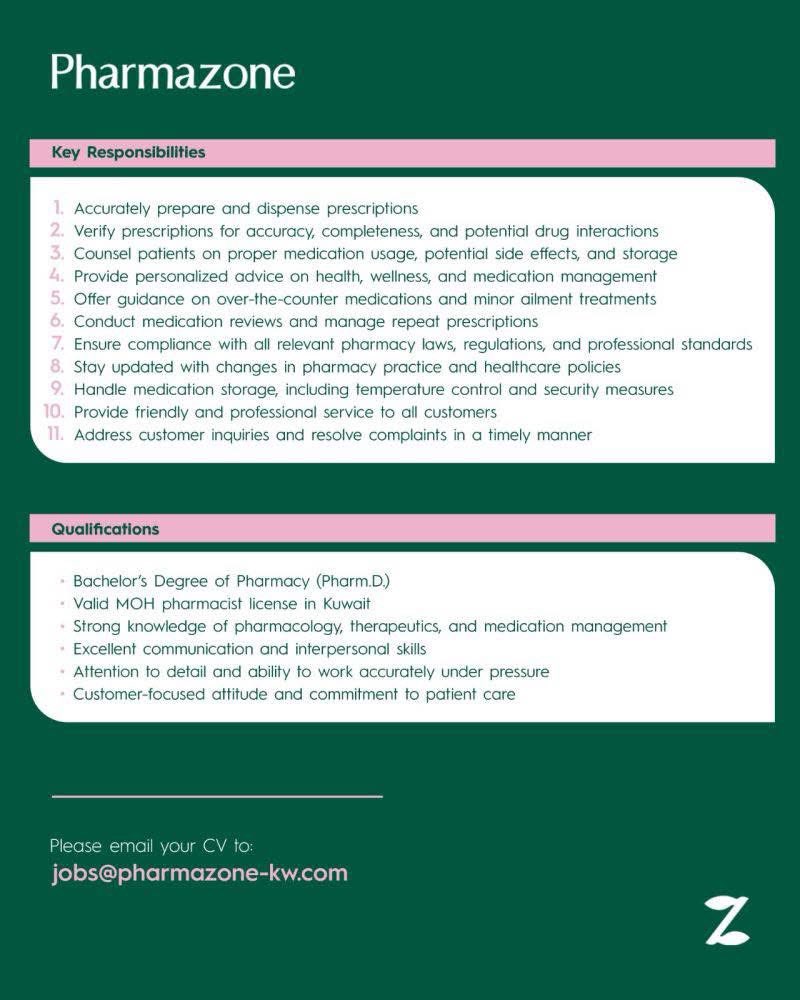 Pharmazone

Key Responsibilities

1. Accurately prepare and dispense prescriptions
2. Verify prescriptions for accuracy, completeness, and potential drug interactions
3. Counsel patients on proper medication usage, potential side effects, and storage
4. Provide personalized advice on health, wellness, and medication management
5. Offer guidance on over-the-counter medications and minor ailment treatments
6. Conduct medication reviews and manage repeat prescriptions
7. Ensure compliance with all relevant pharmacy laws, regulations, and professional standards
8. Stay updated with changes in pharmacy practice and healthcare policies
9. Handle medication storage, including temperature control and security measures
10. Provide friendly and professional service to all customers
11. Address customer inquiries and resolve complaints in a timely manner

Qualifications

• Bachelor's Degree of Pharmacy (Pharm.D.)
• Valid MOH pharmacist license in Kuwait
• Strong knowledge of pharmacology, therapeutics, and medication management
• Excellent communication and interpersonal skills
• Attention to detail and ability to work accurately under pressure
• Customer-focused attitude and commitment to patient care

Please email your CV to:
jobs@pharmazone-kw.com

Z